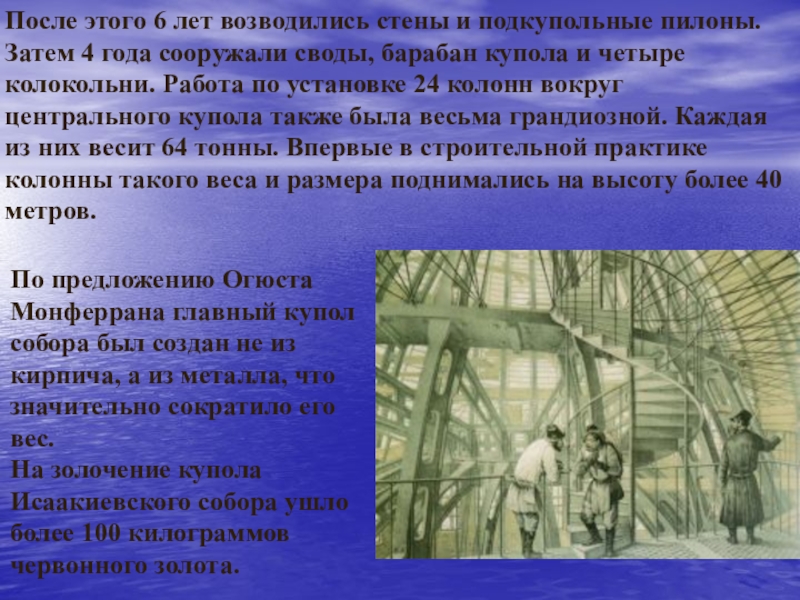 После этого 6 лет возводились стены и подкупольные пилоны. Затем 4 года сооружали своды, барабан купола и четыре колокольни. Работа по установке 24 колонн вокруг центрального купола также была весьма грандиозной. Каждая из них весит 64 тонны. Впервые в строительной практике колонны такого веса и размера поднимались на высоту более 40 метров.

По предложению Огюста Монферрана главный купол собора был создан не из кирпича, а из металла, что значительно сократило его вес.
На золочение купола Исаакиевского собора ушло более 100 килограммов червонного золота.